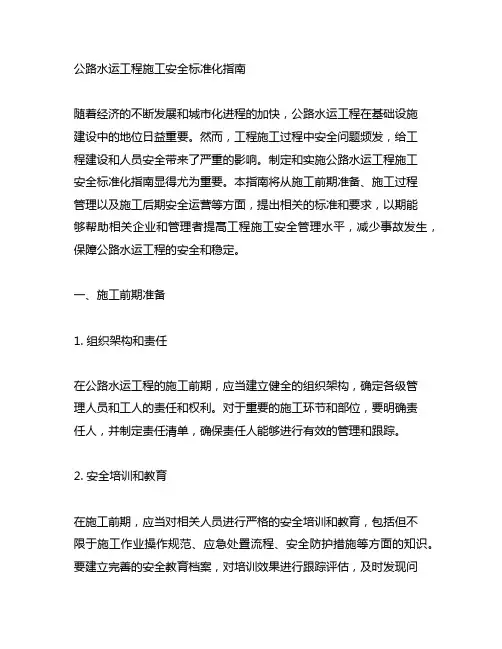 公路水运工程施工安全标准化指南

随着经济的不断发展和城市化进程的加快，公路水运工程在基础设施建设中的地位日益重要。然而，工程施工过程中安全问题频发，给工程建设和人员安全带来了严重的影响。制定和实施公路水运工程施工安全标准化指南显得尤为重要。本指南将从施工前期准备、施工过程管理以及施工后期安全运营等方面，提出相关的标准和要求，以期能够帮助相关企业和管理者提高工程施工安全管理水平，减少事故发生，保障公路水运工程的安全和稳定。

一、施工前期准备

1. 组织架构和责任

在公路水运工程的施工前期，应当建立健全的组织架构，确定各级管理人员和工人的责任和权利。对于重要的施工环节和部位，要明确责任人，并制定责任清单，确保责任人能够进行有效的管理和跟踪。

2. 安全培训和教育

在施工前期，应当对相关人员进行严格的安全培训和教育，包括但不限于施工作业操作规范、应急处置流程、安全防护措施等方面的知识。要建立完善的安全教育档案，对培训效果进行跟踪评估，及时发现问